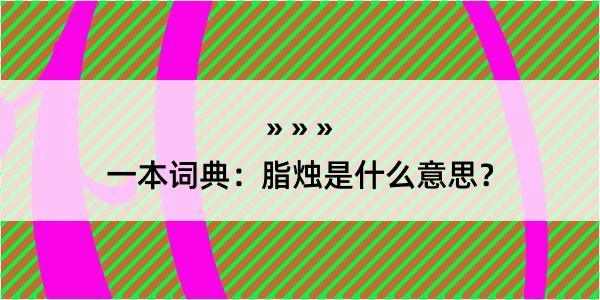 » » »

一本词典：脂烛是什么意思？